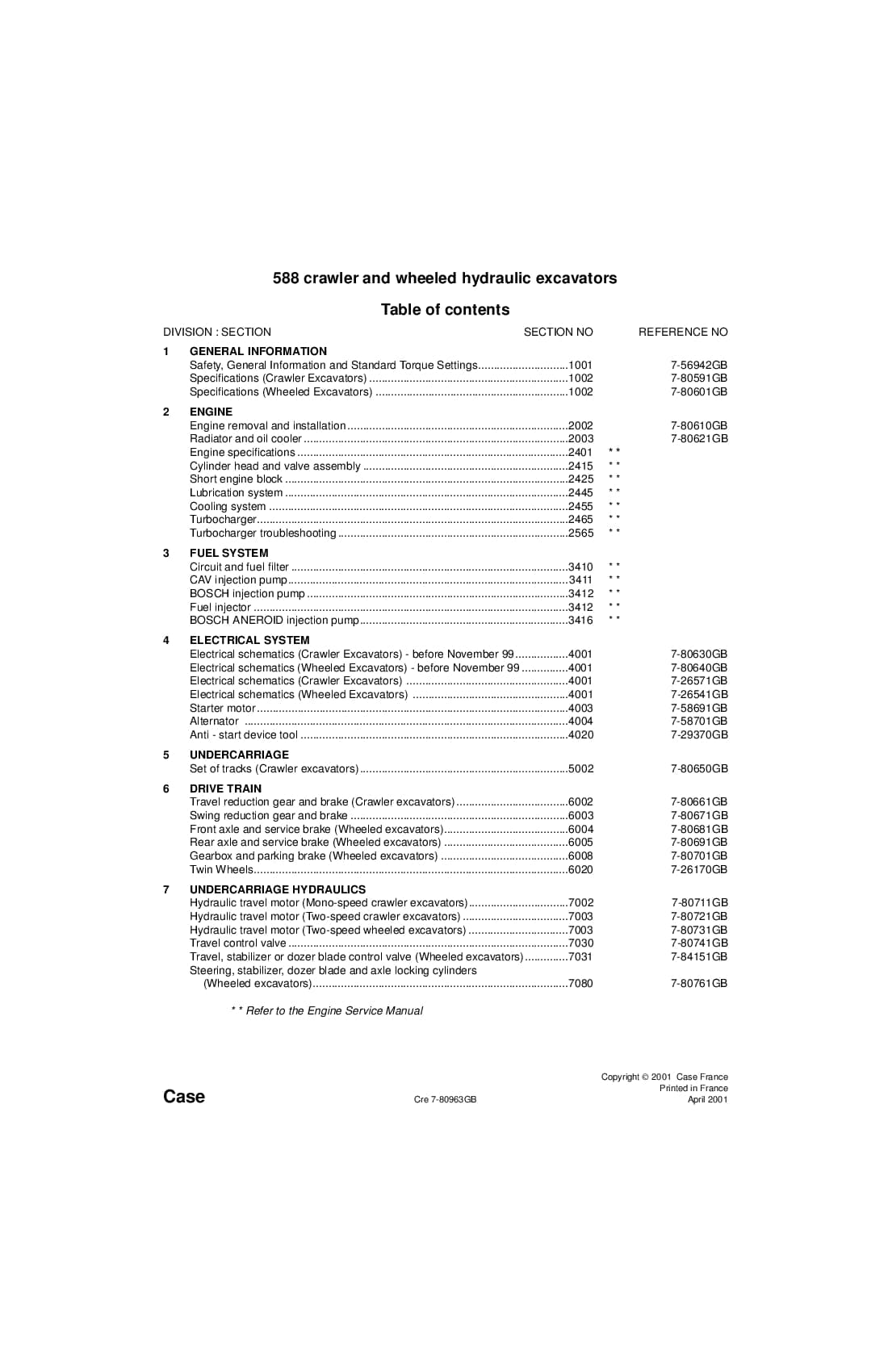 588 crawler and wheeled hydraulic excavators

Table of contents

| DIVISION : SECTION | SECTION NO | | REFERENCE NO |
|---|---|---|---|
| **1 GENERAL INFORMATION** | | | |
| Safety, General Information and Standard Torque Settings | 1001 | | 7-56942GB |
| Specifications (Crawler Excavators) | 1002 | | 7-80591GB |
| Specifications (Wheeled Excavators) | 1002 | | 7-80601GB |
| **2 ENGINE** | | | |
| Engine removal and installation | 2002 | | 7-80610GB |
| Radiator and oil cooler | 2003 | | 7-80621GB |
| Engine specifications | 2401 | * * | |
| Cylinder head and valve assembly | 2415 | * * | |
| Short engine block | 2425 | * * | |
| Lubrication system | 2445 | * * | |
| Cooling system | 2455 | * * | |
| Turbocharger | 2465 | * * | |
| Turbocharger troubleshooting | 2565 | * * | |
| **3 FUEL SYSTEM** | | | |
| Circuit and fuel filter | 3410 | * * | |
| CAV injection pump | 3411 | * * | |
| BOSCH injection pump | 3412 | * * | |
| Fuel injector | 3412 | * * | |
| BOSCH ANEROID injection pump | 3416 | * * | |
| **4 ELECTRICAL SYSTEM** | | | |
| Electrical schematics (Crawler Excavators) - before November 99 | 4001 | | 7-80630GB |
| Electrical schematics (Wheeled Excavators) - before November 99 | 4001 | | 7-80640GB |
| Electrical schematics (Crawler Excavators) | 4001 | | 7-26571GB |
| Electrical schematics (Wheeled Excavators) | 4001 | | 7-26541GB |
| Starter motor | 4003 | | 7-58691GB |
| Alternator | 4004 | | 7-58701GB |
| Anti - start device tool | 4020 | | 7-29370GB |
| **5 UNDERCARRIAGE** | | | |
| Set of tracks (Crawler excavators) | 5002 | | 7-80650GB |
| **6 DRIVE TRAIN** | | | |
| Travel reduction gear and brake (Crawler excavators) | 6002 | | 7-80661GB |
| Swing reduction gear and brake | 6003 | | 7-80671GB |
| Front axle and service brake (Wheeled excavators) | 6004 | | 7-80681GB |
| Rear axle and service brake (Wheeled excavators) | 6005 | | 7-80691GB |
| Gearbox and parking brake (Wheeled excavators) | 6008 | | 7-80701GB |
| Twin Wheels | 6020 | | 7-26170GB |
| **7 UNDERCARRIAGE HYDRAULICS** | | | |
| Hydraulic travel motor (Mono-speed crawler excavators) | 7002 | | 7-80711GB |
| Hydraulic travel motor (Two-speed crawler excavators) | 7003 | | 7-80721GB |
| Hydraulic travel motor (Two-speed wheeled excavators) | 7003 | | 7-80731GB |
| Travel control valve | 7030 | | 7-80741GB |
| Travel, stabilizer or dozer blade control valve (Wheeled excavators) | 7031 | | 7-84151GB |
| Steering, stabilizer, dozer blade and axle locking cylinders (Wheeled excavators) | 7080 | | 7-80761GB |

* * Refer to the Engine Service Manual

Case

Cre 7-80963GB

Copyright © 2001 Case France
Printed in France
April 2001